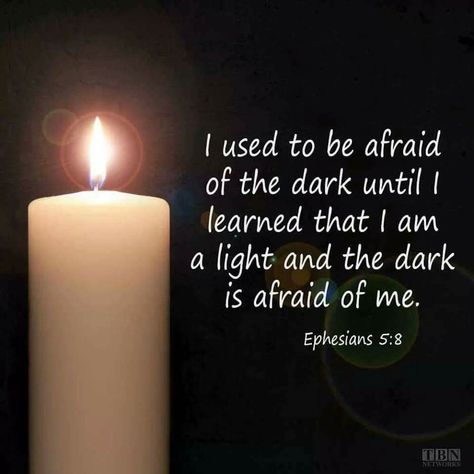 I used to be afraid of the dark until I learned that I am a light and the dark is afraid of me.

Ephesians 5:8

TBN
NETWORKS